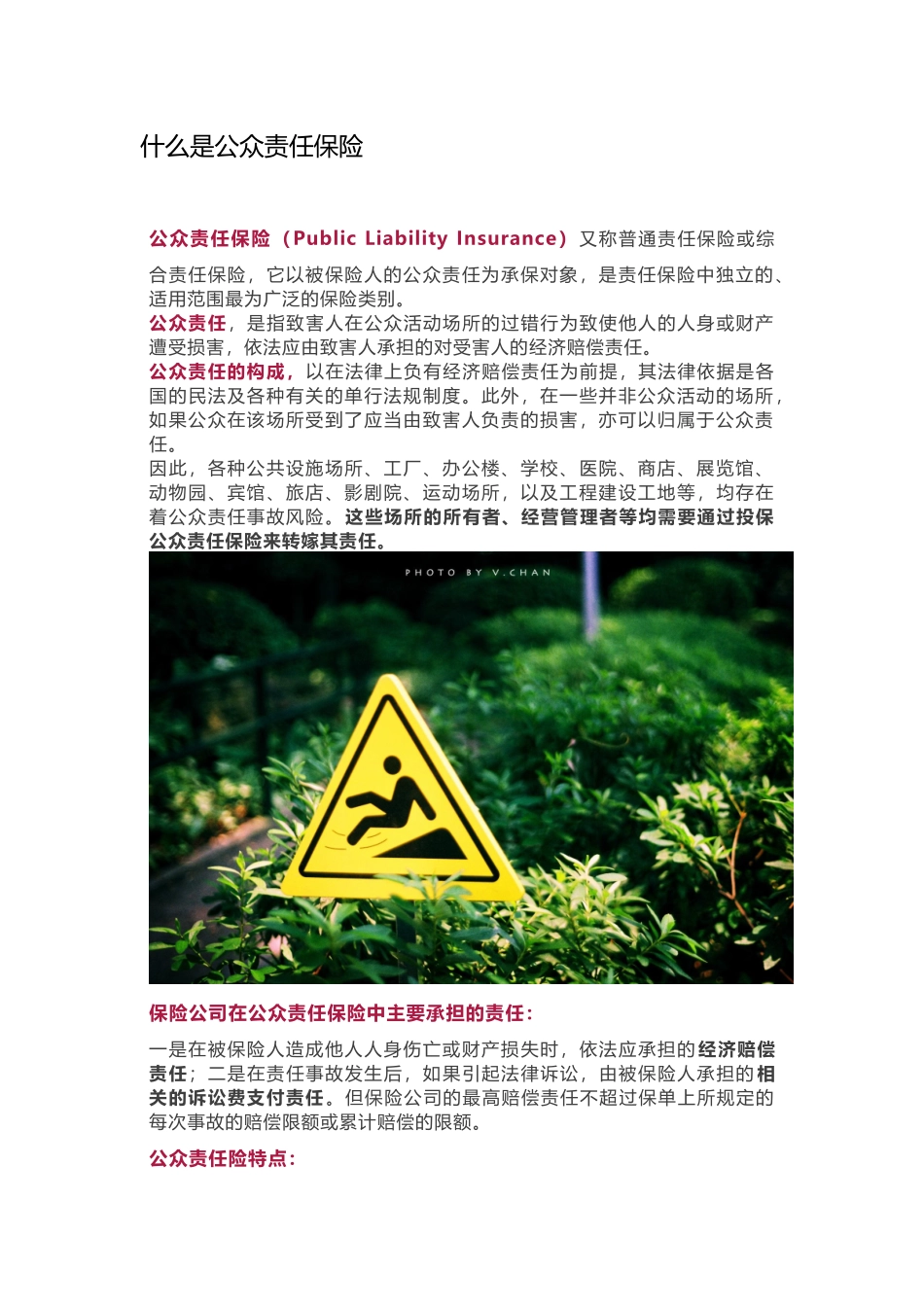 什么是公众责任保险

公众责任保险（Public Liability Insurance）又称普通责任保险或综合责任保险，它以被保险人的公众责任为承保对象，是责任保险中独立的、适用范围最为广泛的保险类别。
公众责任，是指致害人在公众活动场所的过错行为致使他人的人身或财产遭受损害，依法应由致害人承担的对受害人的经济赔偿责任。
公众责任的构成，以在法律上负有经济赔偿责任为前提，其法律依据是各国的民法及各种有关的单行法规制度。此外，在一些并非公众活动的场所，如果公众在该场所受到了应当由致害人负责的损害，亦可以归属于公众责任。
因此，各种公共设施场所、工厂、办公楼、学校、医院、商店、展览馆、动物园、宾馆、旅店、影剧院、运动场所，以及工程建设工地等，均存在着公众责任事故风险。这些场所的所有者、经营管理者等均需要通过投保公众责任保险来转嫁其责任。

PHOTO BY V.CHAN

保险公司在公众责任保险中主要承担的责任：

一是在被保险人造成他人人身伤亡或财产损失时，依法应承担的经济赔偿责任；二是在责任事故发生后，如果引起法律诉讼，由被保险人承担的相关的诉讼费支付责任。但保险公司的最高赔偿责任不超过保单上所规定的每次事故的赔偿限额或累计赔偿的限额。

公众责任险特点：